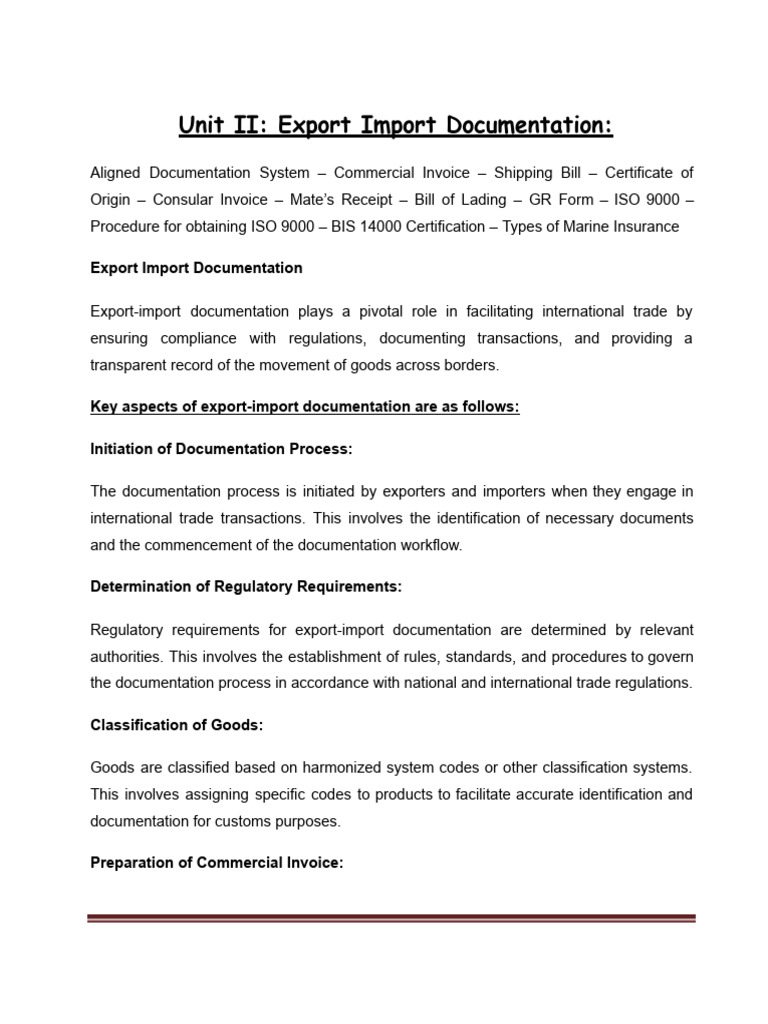 Unit II: Export Import Documentation:

Aligned Documentation System – Commercial Invoice – Shipping Bill – Certificate of Origin – Consular Invoice – Mate's Receipt – Bill of Lading – GR Form – ISO 9000 – Procedure for obtaining ISO 9000 – BIS 14000 Certification – Types of Marine Insurance

Export Import Documentation

Export-import documentation plays a pivotal role in facilitating international trade by ensuring compliance with regulations, documenting transactions, and providing a transparent record of the movement of goods across borders.

Key aspects of export-import documentation are as follows:

Initiation of Documentation Process:

The documentation process is initiated by exporters and importers when they engage in international trade transactions. This involves the identification of necessary documents and the commencement of the documentation workflow.

Determination of Regulatory Requirements:

Regulatory requirements for export-import documentation are determined by relevant authorities. This involves the establishment of rules, standards, and procedures to govern the documentation process in accordance with national and international trade regulations.

Classification of Goods:

Goods are classified based on harmonized system codes or other classification systems. This involves assigning specific codes to products to facilitate accurate identification and documentation for customs purposes.

Preparation of Commercial Invoice: